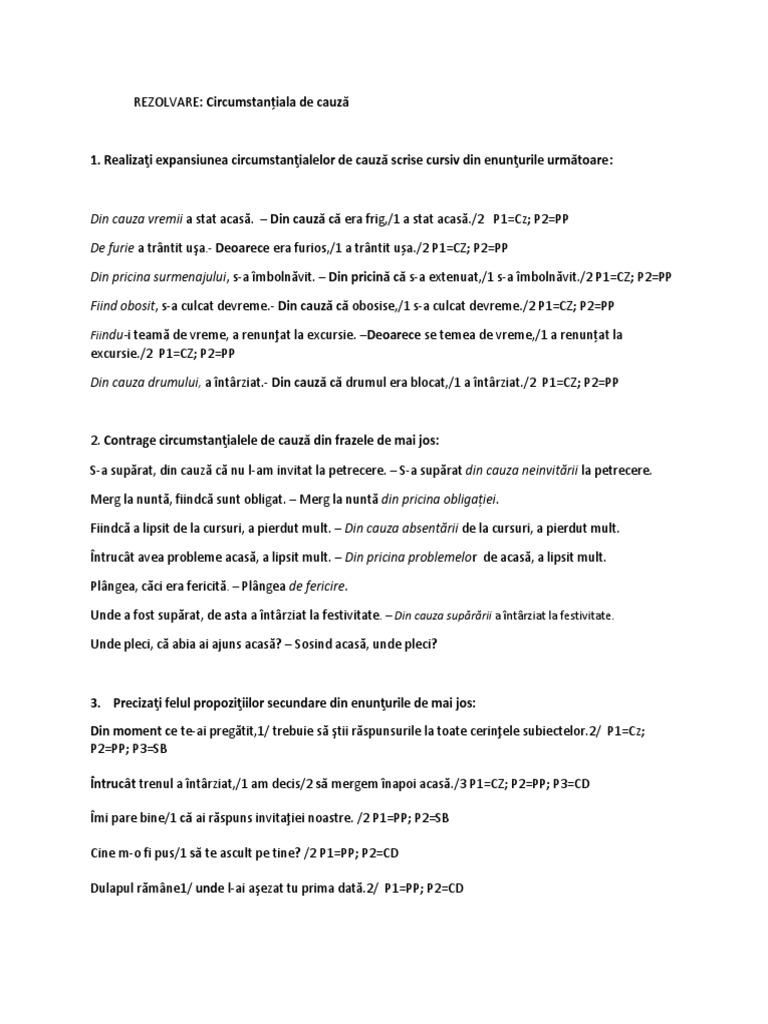 REZOLVARE: Circumstanțiala de cauză

1. Realizaţi expansiunea circumstanţialelor de cauză scrise cursiv din enunţurile următoare:

Din cauza vremii a stat acasă. – Din cauză că era frig,/1 a stat acasă./2 P1=Cz; P2=PP

De furie a trântit uşa.- Deoarece era furios,/1 a trântit uşa./2 P1=CZ; P2=PP

Din pricina surmenajului, s-a îmbolnăvit. – Din pricină că s-a extenuat,/1 s-a îmbolnăvit./2 P1=CZ; P2=PP

Fiind obosit, s-a culcat devreme.- Din cauză că obosise,/1 s-a culcat devreme./2 P1=CZ; P2=PP

Fiindu-i teamă de vreme, a renunţat la excursie. –Deoarece se temea de vreme,/1 a renunțat la excursie./2 P1=CZ; P2=PP

Din cauza drumului, a întârziat.- Din cauză că drumul era blocat,/1 a întârziat./2 P1=CZ; P2=PP

2. Contrage circumstanţialele de cauză din frazele de mai jos:

S-a supărat, din cauză că nu l-am invitat la petrecere. – S-a supărat din cauza neinvitării la petrecere.

Merg la nuntă, fiindcă sunt obligat. – Merg la nuntă din pricina obligației.

Fiindcă a lipsit de la cursuri, a pierdut mult. – Din cauza absentării de la cursuri, a pierdut mult.

Întrucât avea probleme acasă, a lipsit mult. – Din pricina problemelor de acasă, a lipsit mult.

Plângea, căci era fericită. – Plângea de fericire.

Unde a fost supărat, de asta a întârziat la festivitate. – Din cauza supărării a întârziat la festivitate.

Unde pleci, că abia ai ajuns acasă? – Sosind acasă, unde pleci?

3. Precizaţi felul propoziţiilor secundare din enunţurile de mai jos:

Din moment ce te-ai pregătit,1/ trebuie să ştii răspunsurile la toate cerinţele subiectelor.2/ P1=Cz; P2=PP; P3=SB

Întrucât trenul a întârziat,/1 am decis/2 să mergem înapoi acasă./3 P1=CZ; P2=PP; P3=CD

Îmi pare bine/1 că ai răspuns invitaţiei noastre. /2 P1=PP; P2=SB

Cine m-o fi pus/1 să te ascult pe tine? /2 P1=PP; P2=CD

Dulapul rămâne1/ unde l-ai aşezat tu prima dată.2/ P1=PP; P2=CD